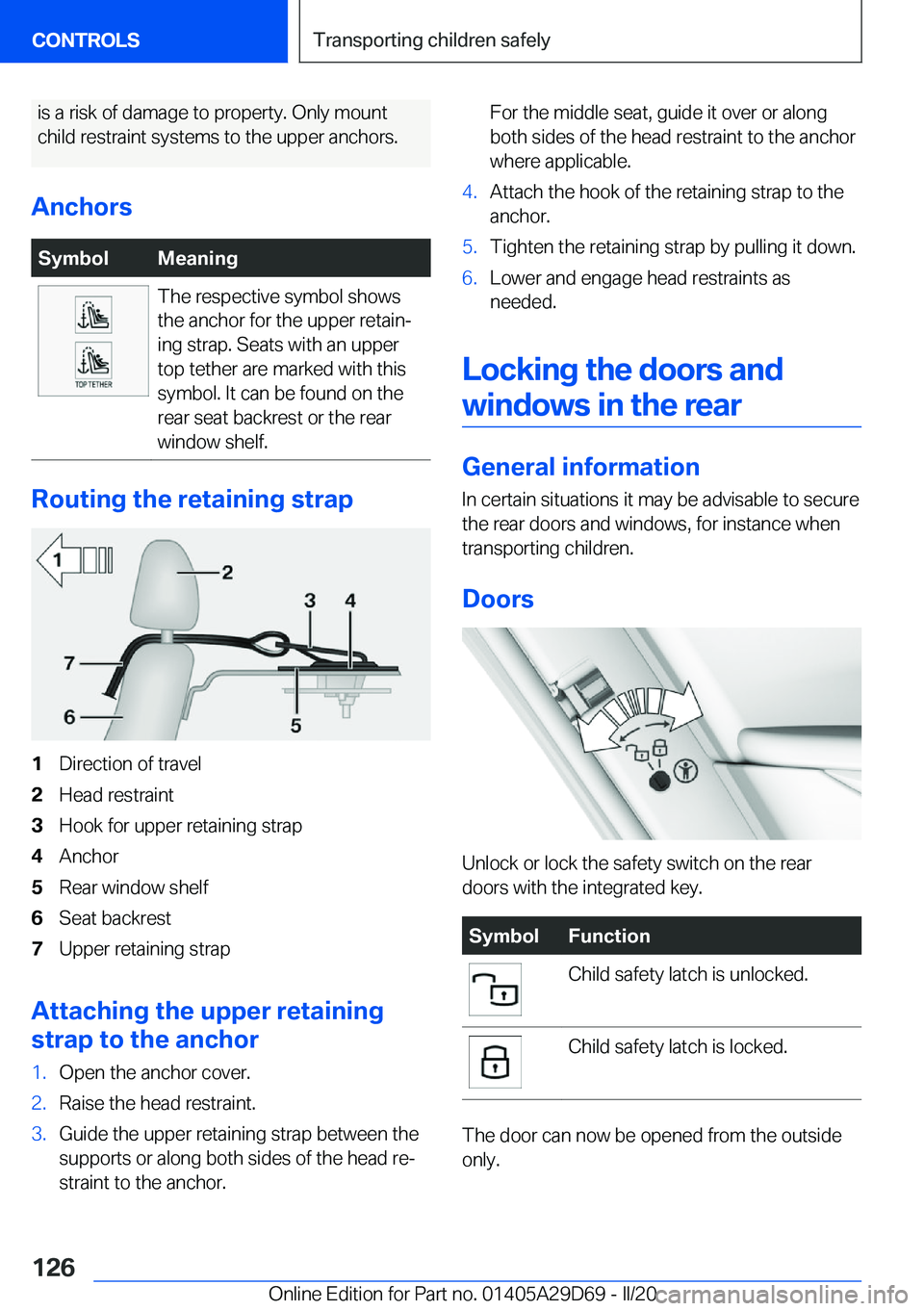 CONTROLS

Transporting children safely

is a risk of damage to property. Only mount child restraint systems to the upper anchors.

Anchors

| Symbol | Meaning |
|---|---|
| TOP TETHER | The respective symbol shows the anchor for the upper retaining strap. Seats with an upper top tether are marked with this symbol. It can be found on the rear seat backrest or the rear window shelf. |

Routing the retaining strap

1 2 3 4 7 6 5

1 Direction of travel
2 Head restraint
3 Hook for upper retaining strap
4 Anchor
5 Rear window shelf
6 Seat backrest
7 Upper retaining strap

Attaching the upper retaining strap to the anchor

1. Open the anchor cover.
2. Raise the head restraint.
3. Guide the upper retaining strap between the supports or along both sides of the head restraint to the anchor.

For the middle seat, guide it over or along both sides of the head restraint to the anchor where applicable.
4. Attach the hook of the retaining strap to the anchor.
5. Tighten the retaining strap by pulling it down.
6. Lower and engage head restraints as needed.

Locking the doors and windows in the rear

General information

In certain situations it may be advisable to secure the rear doors and windows, for instance when transporting children.

Doors

Unlock or lock the safety switch on the rear doors with the integrated key.

| Symbol | Function |
|---|---|
| | Child safety latch is unlocked. |
| | Child safety latch is locked. |

The door can now be opened from the outside only.

126

Online Edition for Part no. 01405A29D69 - II/20 carmanualsonline.info